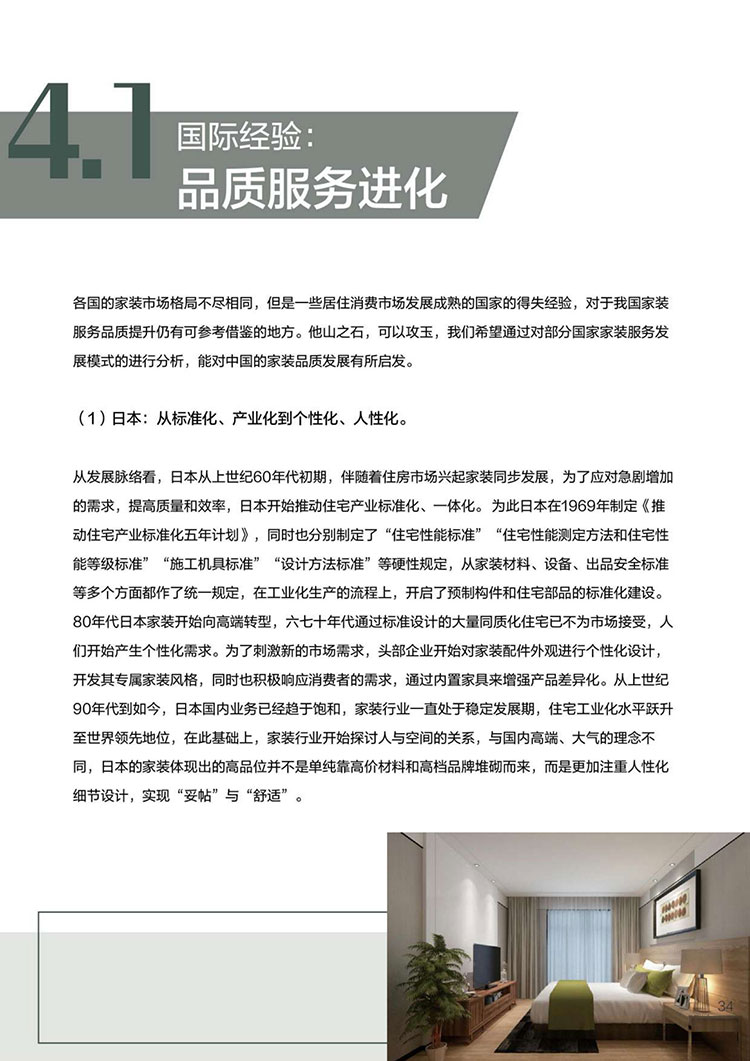 4.1 国际经验：
品质服务进化

各国的家装市场格局不尽相同，但是一些居住消费市场发展成熟的国家的得失经验，对于我国家装服务品质提升仍有可参考借鉴的地方。他山之石，可以攻玉，我们希望通过对部分国家家装服务发展模式的进行分析，能对中国的家装品质发展有所启发。

（1）日本：从标准化、产业化到个性化、人性化。

从发展脉络看，日本从上世纪60年代初期，伴随着住房市场兴起家装同步发展，为了应对急剧增加的需求，提高质量和效率，日本开始推动住宅产业标准化、一体化。为此日本在1969年制定《推动住宅产业标准化五年计划》，同时也分别制定了“住宅性能标准”“住宅性能测定方法和住宅性能等级标准”“施工机具标准”“设计方法标准”等硬性规定，从家装材料、设备、出品安全标准等多个方面都作了统一规定，在工业化生产的流程上，开启了预制构件和住宅部品的标准化建设。80年代日本家装开始向高端转型，六七十年代通过标准设计的大量同质化住宅已不为市场接受，人们开始产生个性化需求。为了刺激新的市场需求，头部企业开始对家装配件外观进行个性化设计，开发其专属家装风格，同时也积极响应消费者的需求，通过内置家具来增强产品差异化。从上世纪90年代到如今，日本国内业务已经趋于饱和，家装行业一直处于稳定发展期，住宅工业化水平跃升至世界领先地位，在此基础上，家装行业开始探讨人与空间的关系，与国内高端、大气的理念不同，日本的家装体现出的高品位并不是单纯靠高价材料和高档品牌堆砌而来，而是更加注重人性化细节设计，实现“妥帖”与“舒适”。

34